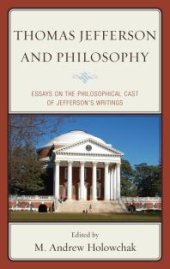 THOMAS JEFFERSON AND PHILOSOPHY

ESSAYS ON THE PHILOSOPHICAL CAST OF JEFFERSON'S WRITINGS

Edited by

M. Andrew Holowchak